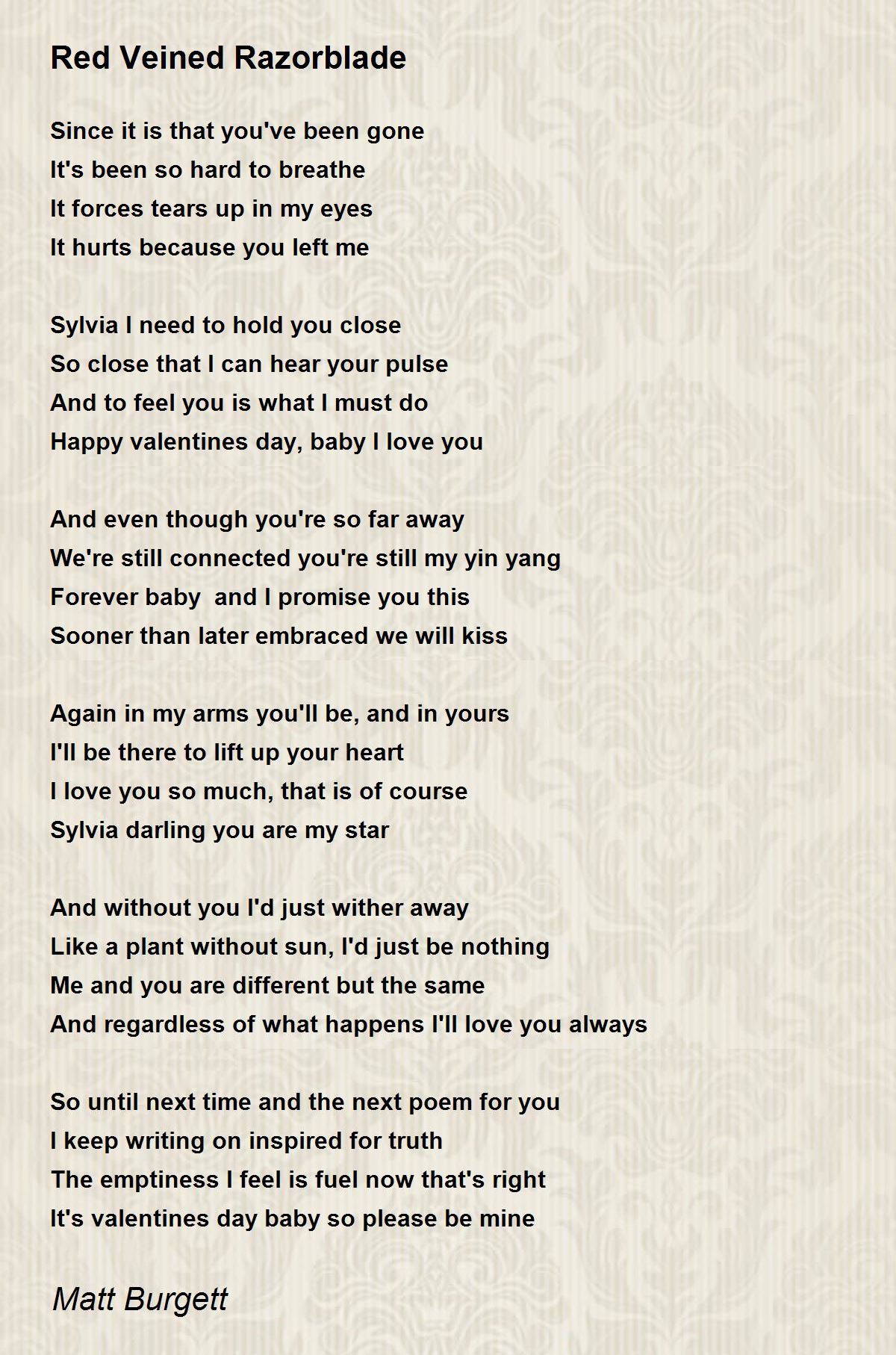 Red Veined Razorblade

Since it is that you've been gone
It's been so hard to breathe
It forces tears up in my eyes
It hurts because you left me

Sylvia I need to hold you close
So close that I can hear your pulse
And to feel you is what I must do
Happy valentines day, baby I love you

And even though you're so far away
We're still connected you're still my yin yang
Forever baby  and I promise you this
Sooner than later embraced we will kiss

Again in my arms you'll be, and in yours
I'll be there to lift up your heart
I love you so much, that is of course
Sylvia darling you are my star

And without you I'd just wither away
Like a plant without sun, I'd just be nothing
Me and you are different but the same
And regardless of what happens I'll love you always

So until next time and the next poem for you
I keep writing on inspired for truth
The emptiness I feel is fuel now that's right
It's valentines day baby so please be mine

Matt Burgett